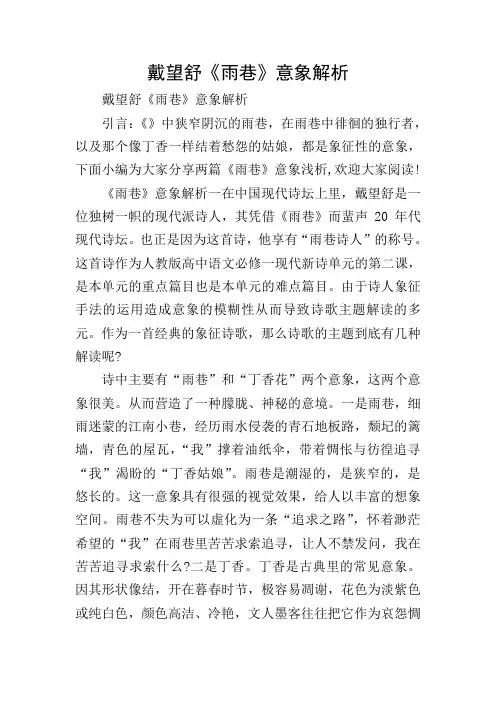 戴望舒《雨巷》意象解析

戴望舒《雨巷》意象解析

引言：《》中狭窄阴沉的雨巷，在雨巷中徘徊的独行者，以及那个像丁香一样结着愁怨的姑娘，都是象征性的意象，下面小编为大家分享两篇《雨巷》意象浅析,欢迎大家阅读!

《雨巷》意象解析一在中国现代诗坛上里，戴望舒是一位独树一帜的现代派诗人，其凭借《雨巷》而蜚声 20 年代现代诗坛。也正是因为这首诗，他享有“雨巷诗人”的称号。这首诗作为人教版高中语文必修一现代新诗单元的第二课，是本单元的重点篇目也是本单元的难点篇目。由于诗人象征手法的运用造成意象的模糊性从而导致诗歌主题解读的多元。作为一首经典的象征诗歌，那么诗歌的主题到底有几种解读呢?

诗中主要有“雨巷”和“丁香花”两个意象，这两个意象很美。从而营造了一种朦胧、神秘的意境。一是雨巷，细雨迷蒙的江南小巷，经历雨水侵袭的青石地板路，颓圮的篱墙，青色的屋瓦，“我”撑着油纸伞，带着惆怅与彷徨追寻“我”渴盼的“丁香姑娘”。雨巷是潮湿的，是狭窄的，是悠长的。这一意象具有很强的视觉效果，给人以丰富的想象空间。雨巷不失为可以虚化为一条“追求之路”，怀着渺茫希望的“我”在雨巷里苦苦求索追寻，让人不禁发问，我在苦苦追寻求索什么?二是丁香。丁香是古典里的常见意象。因其形状像结，开在暮春时节，极容易凋谢，花色为淡紫色或纯白色，颜色高洁、冷艳，文人墨客往往把它作为哀怨惆